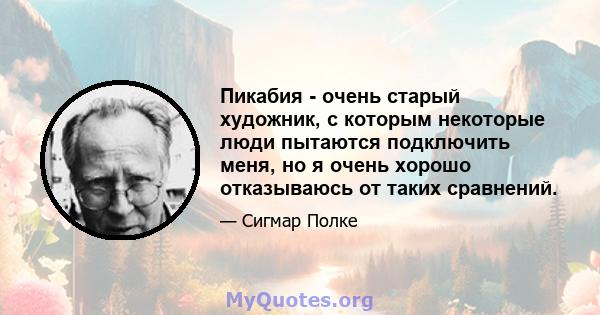 Пикабия - очень старый художник, с которым некоторые люди пытаются подключить меня, но я очень хорошо отказываюсь от таких сравнений.

— Сигмар Полке

MyQuotes.org